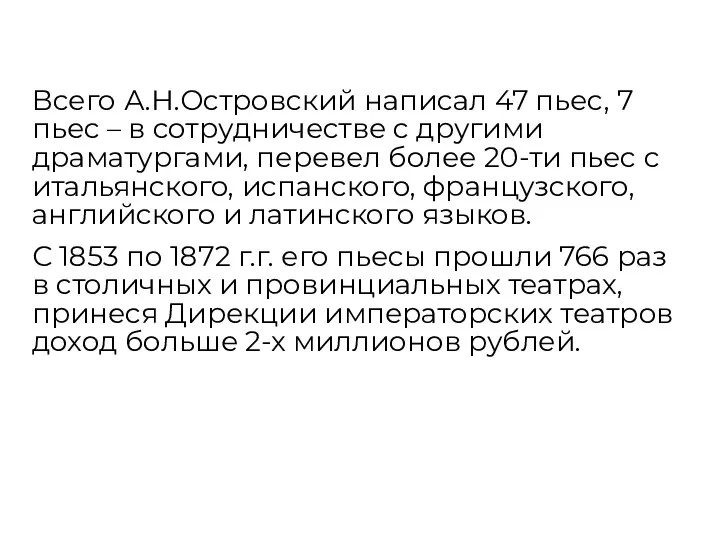 Всего А.Н.Островский написал 47 пьес, 7 пьес – в сотрудничестве с другими драматургами, перевел более 20-ти пьес с итальянского, испанского, французского, английского и латинского языков.

С 1853 по 1872 г.г. его пьесы прошли 766 раз в столичных и провинциальных театрах, принеся Дирекции императорских театров доход больше 2-х миллионов рублей.